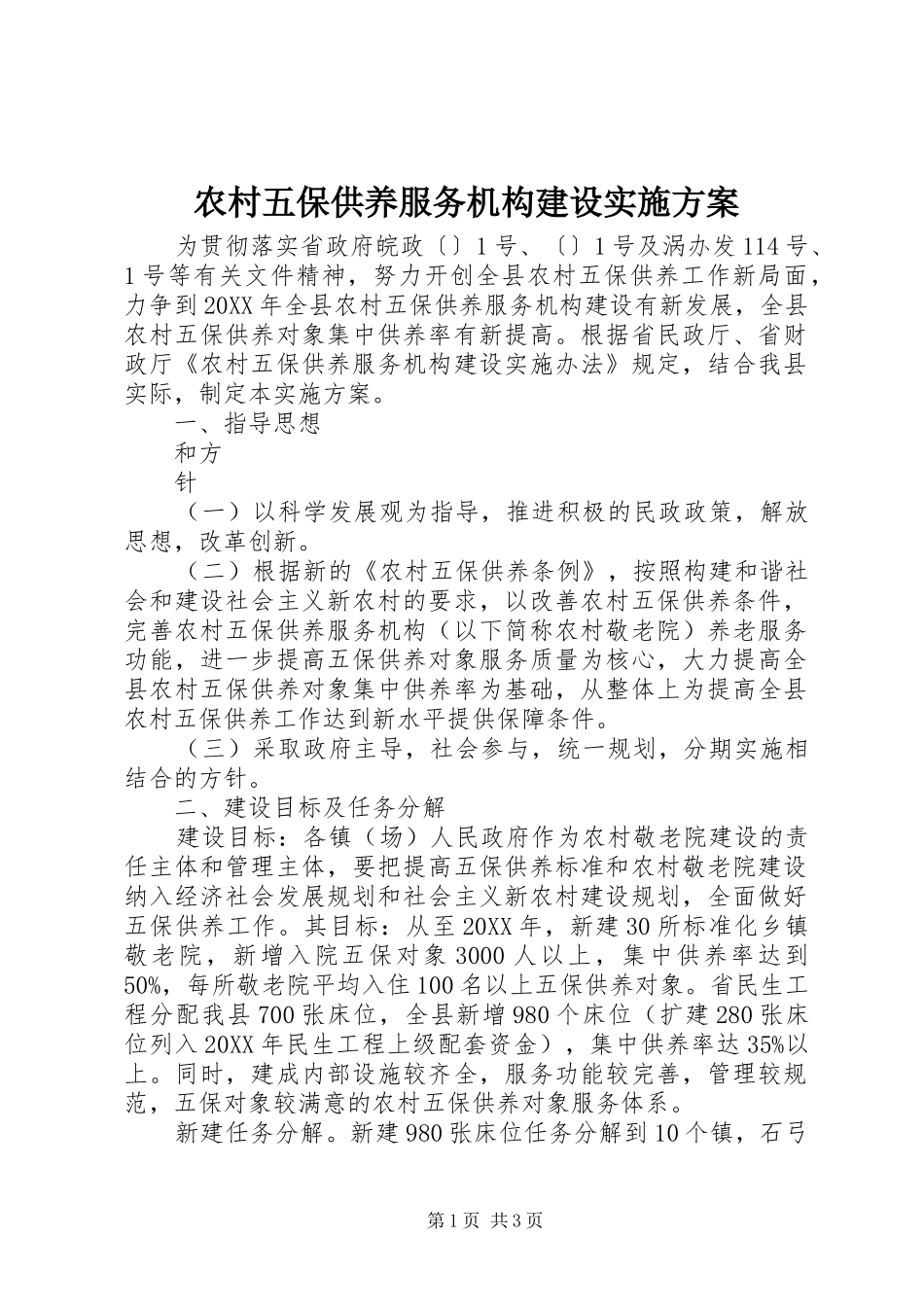 农村五保供养服务机构建设实施方案

为贯彻落实省政府皖政〔〕1号、〔〕1号及涡办发114号、1号等有关文件精神，努力开创全县农村五保供养工作新局面，力争到20XX年全县农村五保供养服务机构建设有新发展，全县农村五保供养对象集中供养率有新提高。根据省民政厅、省财政厅《农村五保供养服务机构建设实施办法》规定，结合我县实际，制定本实施方案。

一、指导思想

和方

针

（一）以科学发展观为指导，推进积极的民政政策，解放思想，改革创新。

（二）根据新的《农村五保供养条例》，按照构建和谐社会和建设社会主义新农村的要求，以改善农村五保供养条件，完善农村五保供养服务机构（以下简称农村敬老院）养老服务功能，进一步提高五保供养对象服务质量为核心，大力提高全县农村五保供养对象集中供养率为基础，从整体上为提高全县农村五保供养工作达到新水平提供保障条件。

（三）采取政府主导，社会参与，统一规划，分期实施相结合的方针。

二、建设目标及任务分解

建设目标：各镇（场）人民政府作为农村敬老院建设的责任主体和管理主体，要把提高五保供养标准和农村敬老院建设纳入经济社会发展规划和社会主义新农村建设规划，全面做好五保供养工作。其目标：从至20XX年，新建30所标准化乡镇敬老院，新增入院五保对象3000人以上，集中供养率达到50%，每所敬老院平均入住100名以上五保供养对象。省民生工程分配我县700张床位，全县新增980个床位（扩建280张床位列入20XX年民生工程上级配套资金），集中供养率达35%以上。同时，建成内部设施较齐全，服务功能较完善，管理较规范，五保对象较满意的农村五保供养对象服务体系。

新建任务分解。新建980张床位任务分解到10个镇，石弓

第1页 共3页